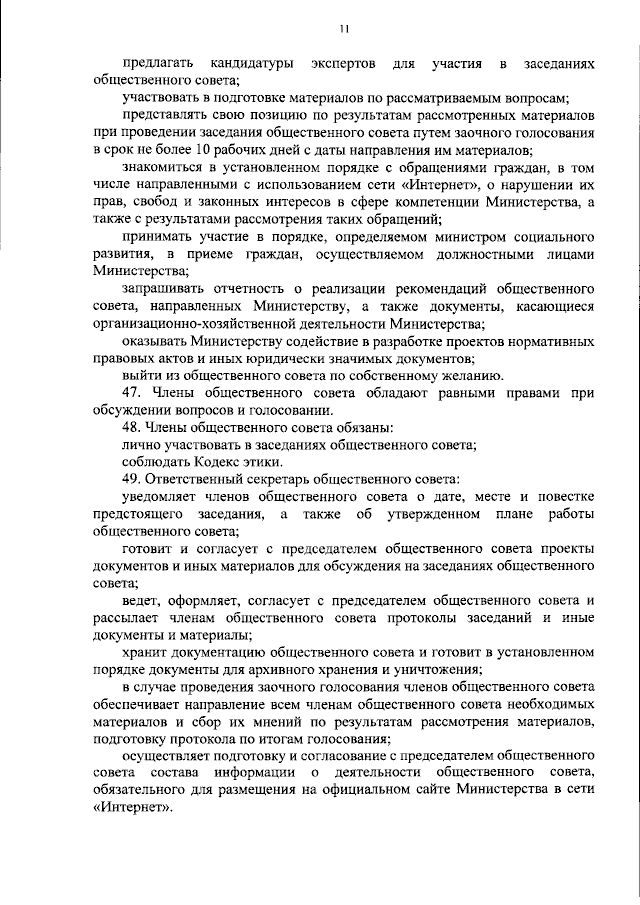 11

предлагать кандидатуры экспертов для участия в заседаниях общественного совета;

участвовать в подготовке материалов по рассматриваемым вопросам;

представлять свою позицию по результатам рассмотренных материалов при проведении заседания общественного совета путем заочного голосования в срок не более 10 рабочих дней с даты направления им материалов;

знакомиться в установленном порядке с обращениями граждан, в том числе направленными с использованием сети «Интернет», о нарушении их прав, свобод и законных интересов в сфере компетенции Министерства, а также с результатами рассмотрения таких обращений;

принимать участие в порядке, определяемом министром социального развития, в приеме граждан, осуществляемом должностными лицами Министерства;

запрашивать отчетность о реализации рекомендаций общественного совета, направленных Министерству, а также документы, касающиеся организационно-хозяйственной деятельности Министерства;

оказывать Министерству содействие в разработке проектов нормативных правовых актов и иных юридически значимых документов;

выйти из общественного совета по собственному желанию.

47. Члены общественного совета обладают равными правами при обсуждении вопросов и голосовании.

48. Члены общественного совета обязаны:

лично участвовать в заседаниях общественного совета;

соблюдать Кодекс этики.

49. Ответственный секретарь общественного совета:

уведомляет членов общественного совета о дате, месте и повестке предстоящего заседания, а также об утвержденном плане работы общественного совета;

готовит и согласует с председателем общественного совета проекты документов и иных материалов для обсуждения на заседаниях общественного совета;

ведет, оформляет, согласует с председателем общественного совета и рассылает членам общественного совета протоколы заседаний и иные документы и материалы;

хранит документацию общественного совета и готовит в установленном порядке документы для архивного хранения и уничтожения;

в случае проведения заочного голосования членов общественного совета обеспечивает направление всем членам общественного совета необходимых материалов и сбор их мнений по результатам рассмотрения материалов, подготовку протокола по итогам голосования;

осуществляет подготовку и согласование с председателем общественного совета состава информации о деятельности общественного совета, обязательного для размещения на официальном сайте Министерства в сети «Интернет».